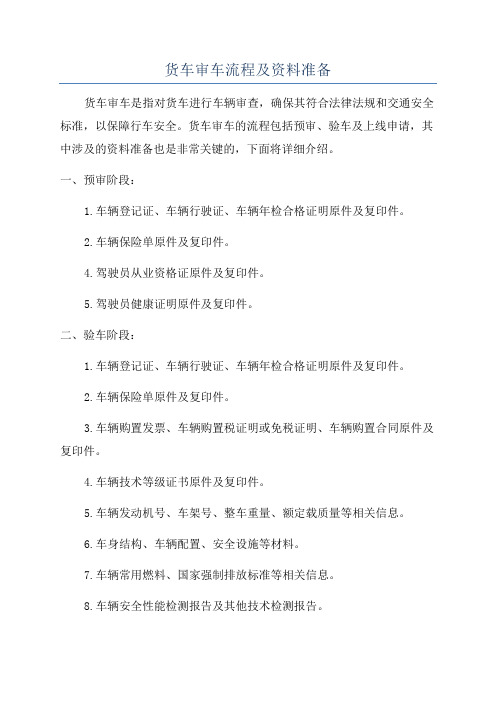 货车审车流程及资料准备

货车审车是指对货车进行车辆审查，确保其符合法律法规和交通安全标准，以保障行车安全。货车审车的流程包括预审、验车及上线申请，其中涉及的资料准备也是非常关键的，下面将详细介绍。

一、预审阶段：

1.车辆登记证、车辆行驶证、车辆年检合格证明原件及复印件。

2.车辆保险单原件及复印件。

4.驾驶员从业资格证原件及复印件。

5.驾驶员健康证明原件及复印件。

二、验车阶段：

1.车辆登记证、车辆行驶证、车辆年检合格证明原件及复印件。

2.车辆保险单原件及复印件。

3.车辆购置发票、车辆购置税证明或免税证明、车辆购置合同原件及复印件。

4.车辆技术等级证书原件及复印件。

5.车辆发动机号、车架号、整车重量、额定载质量等相关信息。

6.车身结构、车辆配置、安全设施等材料。

7.车辆常用燃料、国家强制排放标准等相关信息。

8.车辆安全性能检测报告及其他技术检测报告。